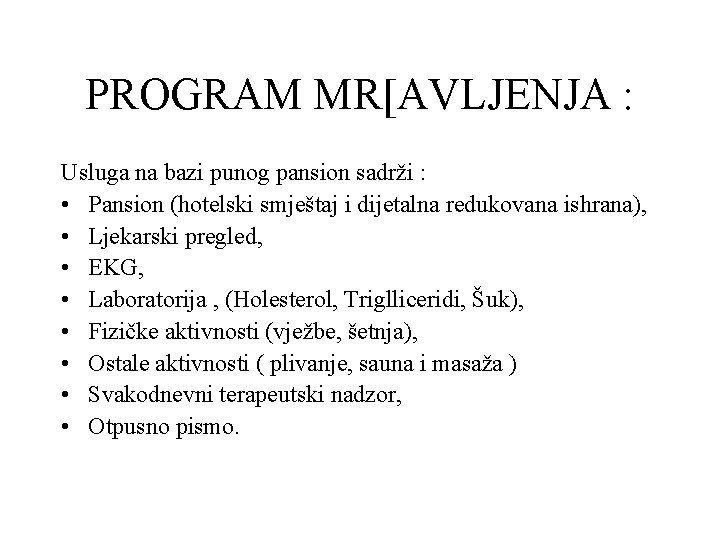 PROGRAM MR[AVLJENJA :

Usluga na bazi punog pansion sadrži :
• Pansion (hotelski smještaj i dijetalna redukovana ishrana),
• Ljekarski pregled,
• EKG,
• Laboratorija , (Holesterol, Triglliceridi, Šuk),
• Fizičke aktivnosti (vježbe, šetnja),
• Ostale aktivnosti ( plivanje, sauna i masaža )
• Svakodnevni terapeutski nadzor,
• Otpusno pismo.